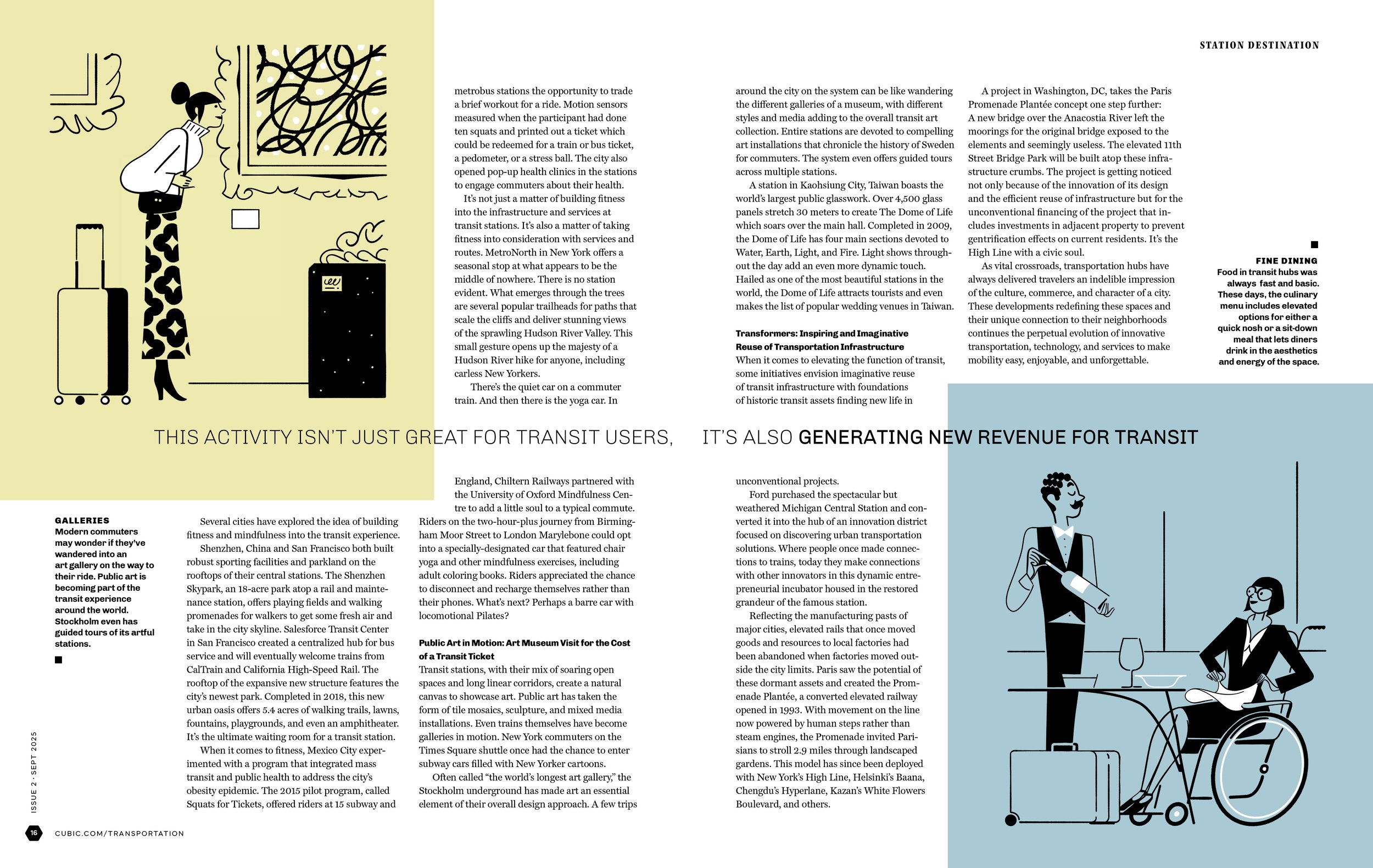 STATION DESTINATION

GALLERIES
Modern commuters may wonder if they've wandered into an art gallery on the way to their ride. Public art is becoming part of the transit experience around the world. Stockholm even has guided tours of its artful stations.

Several cities have explored the idea of building fitness and mindfulness into the transit experience.

Shenzhen, China and San Francisco both built robust sporting facilities and parkland on the rooftops of their central stations. The Shenzhen Skypark, an 18-acre park atop a rail and maintenance station, offers playing fields and walking promenades for walkers to get some fresh air and take in the city skyline. Salesforce Transit Center in San Francisco created a centralized hub for bus service and will eventually welcome trains from CalTrain and California High-Speed Rail. The rooftop of the expansive new structure features the city's newest park. Completed in 2018, this new urban oasis offers 5.4 acres of walking trails, lawns, fountains, playgrounds, and even an amphitheater. It's the ultimate waiting room for a transit station.

When it comes to fitness, Mexico City experimented with a program that integrated mass transit and public health to address the city's obesity epidemic. The 2015 pilot program, called Squats for Tickets, offered riders at 15 subway and metrobus stations the opportunity to trade a brief workout for a ride. Motion sensors measured when the participant had done ten squats and printed out a ticket which could be redeemed for a train or bus ticket, a pedometer, or a stress ball. The city also opened pop-up health clinics in the stations to engage commuters about their health.

It's not just a matter of building fitness into the infrastructure and services at transit stations. It's also a matter of taking fitness into consideration with services and routes. MetroNorth in New York offers a seasonal stop at what appears to be the middle of nowhere. There is no station evident. What emerges through the trees are several popular trailheads for paths that scale the cliffs and deliver stunning views of the sprawling Hudson River Valley. This small gesture opens up the majesty of a Hudson River hike for anyone, including carless New Yorkers.

There's the quiet car on a commuter train. And then there is the yoga car. In England, Chiltern Railways partnered with the University of Oxford Mindfulness Centre to add a little soul to a typical commute. Riders on the two-hour-plus journey from Birmingham Moor Street to London Marylebone could opt into a specially-designated car that featured chair yoga and other mindfulness exercises, including adult coloring books. Riders appreciated the chance to disconnect and recharge themselves rather than their phones. What's next? Perhaps a barre car with locomotional Pilates?

Public Art in Motion: Art Museum Visit for the Cost of a Transit Ticket
Transit stations, with their mix of soaring open spaces and long linear corridors, create a natural canvas to showcase art. Public art has taken the form of tile mosaics, sculpture, and mixed media installations. Even trains themselves have become galleries in motion. New York commuters on the Times Square shuttle once had the chance to enter subway cars filled with New Yorker cartoons.

Often called "the world's longest art gallery," the Stockholm underground has made art an essential element of their overall design approach. A few trips around the city on the system can be like wandering the different galleries of a museum, with different styles and media adding to the overall transit art collection. Entire stations are devoted to compelling art installations that chronicle the history of Sweden for commuters. The system even offers guided tours across multiple stations.

A station in Kaohsiung City, Taiwan boasts the world's largest public glasswork. Over 4,500 glass panels stretch 30 meters to create The Dome of Life which soars over the main hall. Completed in 2009, the Dome of Life has four main sections devoted to Water, Earth, Light, and Fire. Light shows throughout the day add an even more dynamic touch. Hailed as one of the most beautiful stations in the world, the Dome of Life attracts tourists and even makes the list of popular wedding venues in Taiwan.

Transformers: Inspiring and Imaginative Reuse of Transportation Infrastructure
When it comes to elevating the function of transit, some initiatives envision imaginative reuse of transit infrastructure with foundations of historic transit assets finding new life in unconventional projects.

Ford purchased the spectacular but weathered Michigan Central Station and converted it into the hub of an innovation district focused on discovering urban transportation solutions. Where people once made connections to trains, today they make connections with other innovators in this dynamic entrepreneurial incubator housed in the restored grandeur of the famous station.

Reflecting the manufacturing pasts of major cities, elevated rails that once moved goods and resources to local factories had been abandoned when factories moved outside the city limits. Paris saw the potential of these dormant assets and created the Promenade Plantée, a converted elevated railway opened in 1993. With movement on the line now powered by human steps rather than steam engines, the Promenade invited Parisians to stroll 2.9 miles through landscaped gardens. This model has since been deployed with New York's High Line, Helsinki's Baana, Chengdu's Hyperlane, Kazan's White Flowers Boulevard, and others.

A project in Washington, DC, takes the Paris Promenade Plantée concept one step further: A new bridge over the Anacostia River left the moorings for the original bridge exposed to the elements and seemingly useless. The elevated 11th Street Bridge Park will be built atop these infrastructure crumbs. The project is getting noticed not only because of the innovation of its design and the efficient reuse of infrastructure but for the unconventional financing of the project that includes investments in adjacent property to prevent gentrification effects on current residents. It's the High Line with a civic soul.

As vital crossroads, transportation hubs have always delivered travelers an indelible impression of the culture, commerce, and character of a city. These developments redefining these spaces and their unique connection to their neighborhoods continues the perpetual evolution of innovative transportation, technology, and services to make mobility easy, enjoyable, and unforgettable.

FINE DINING
Food in transit hubs was always fast and basic. These days, the culinary menu includes elevated options for either a quick nosh or a sit-down meal that lets diners drink in the aesthetics and energy of the space.

THIS ACTIVITY ISN'T JUST GREAT FOR TRANSIT USERS, IT'S ALSO GENERATING NEW REVENUE FOR TRANSIT

ISSUE 2 · SEPT 2025
16 CUBIC.COM/TRANSPORTATION